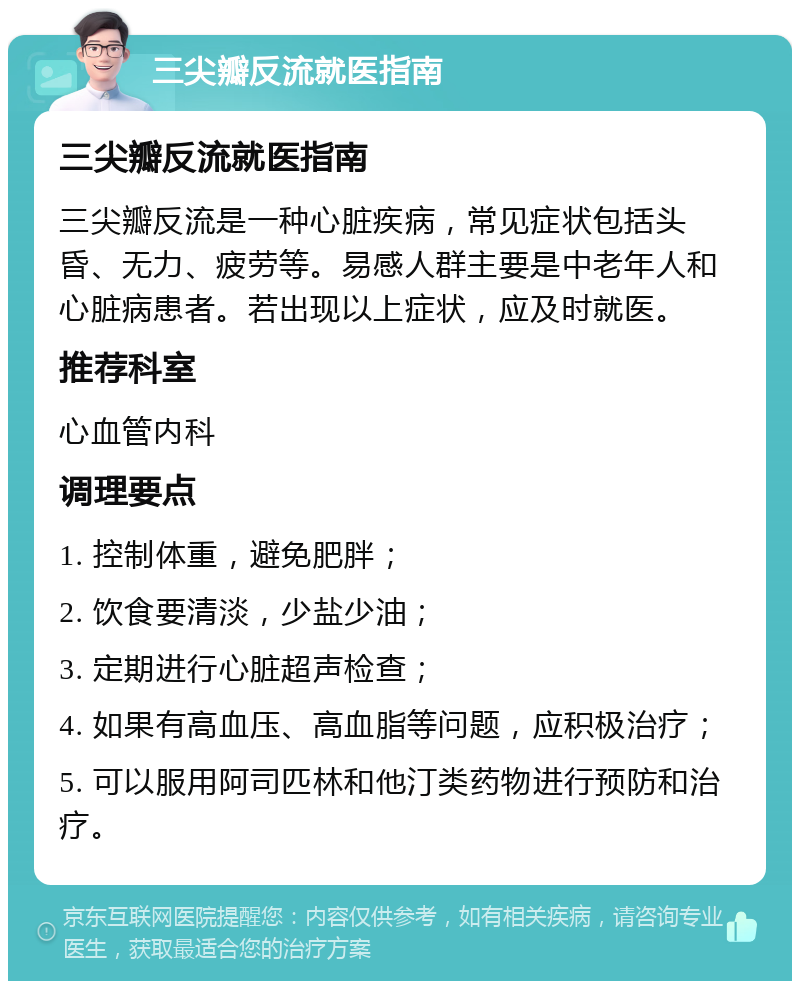 三尖瓣反流就医指南

三尖瓣反流就医指南

三尖瓣反流是一种心脏疾病，常见症状包括头昏、无力、疲劳等。易感人群主要是中老年人和心脏病患者。若出现以上症状，应及时就医。

推荐科室

心血管内科

调理要点

1. 控制体重，避免肥胖；

2. 饮食要清淡，少盐少油；

3. 定期进行心脏超声检查；

4. 如果有高血压、高血脂等问题，应积极治疗；

5. 可以服用阿司匹林和他汀类药物进行预防和治疗。

京东互联网医院提醒您：内容仅供参考，如有相关疾病，请咨询专业医生，获取最适合您的治疗方案